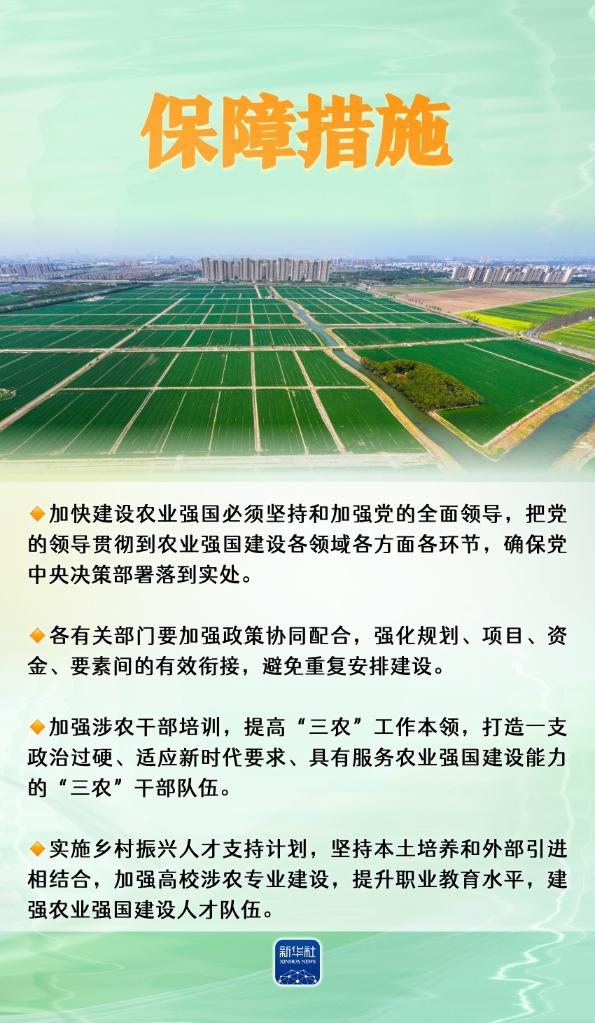 保障措施

◆加快建设农业强国必须坚持和加强党的全面领导，把党的领导贯彻到农业强国建设各领域各方面各环节，确保党中央决策部署落到实处。

◆各有关部门要加强政策协同配合，强化规划、项目、资金、要素间的有效衔接，避免重复安排建设。

◆加强涉农干部培训，提高“三农”工作本领，打造一支政治过硬、适应新时代要求、具有服务农业强国建设能力的“三农”干部队伍。

◆实施乡村振兴人才支持计划，坚持本土培养和外部引进相结合，加强高校涉农专业建设，提升职业教育水平，建强农业强国建设人才队伍。

新华社